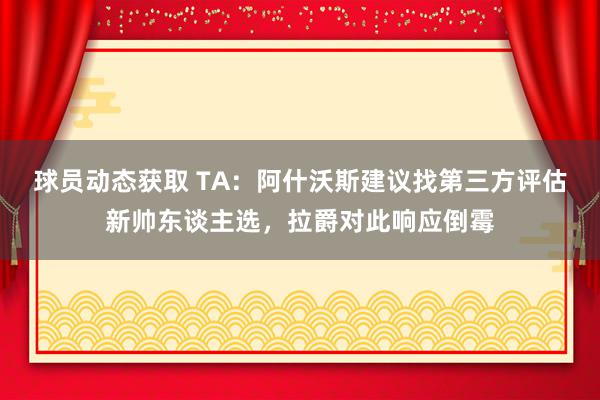 球员动态获取 TA：阿什沃斯建议找第三方评估新帅东谈主选，拉爵对此响应倒霉